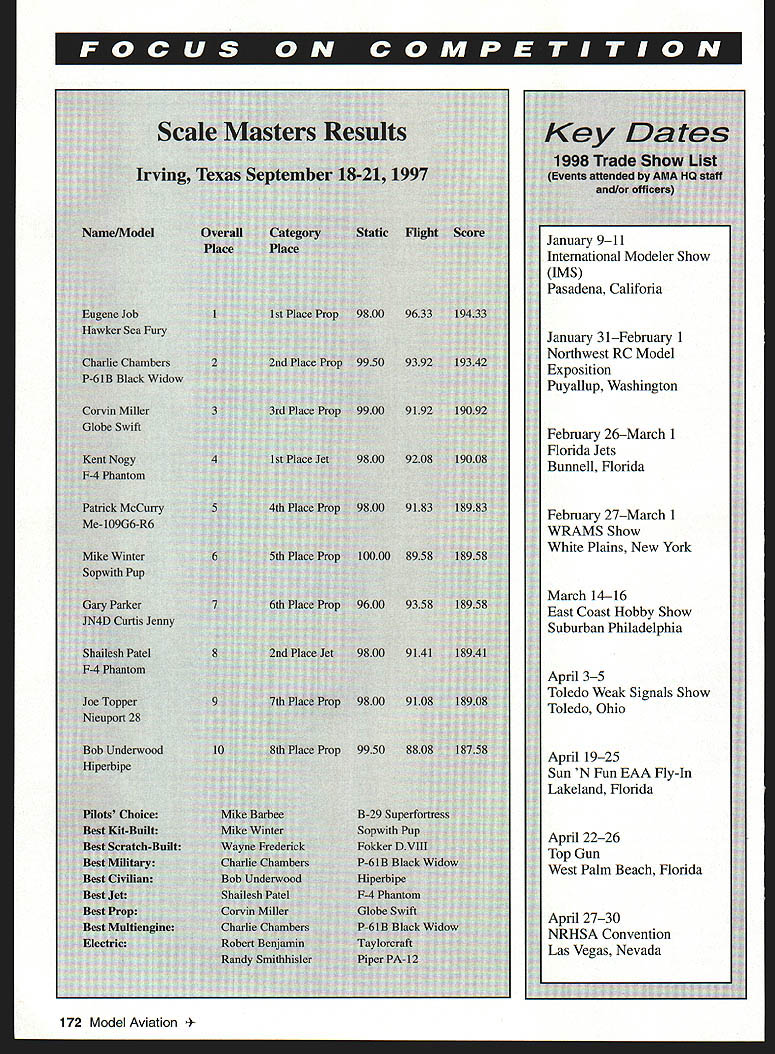 FOCUS ON COMPETITION

Scale Masters Results

Irving, Texas September 18-21, 1997

| Name/Model | Overall Place | Category Place | Static | Flight | Score |
|---|---|---|---|---|---|
| Eugene Job Hawker Sea Fury | 1 | 1st Place Prop | 98.00 | 96.33 | 194.33 |
| Charlie Chambers P-61B Black Widow | 2 | 2nd Place Prop | 99.50 | 93.92 | 193.42 |
| Corvin Miller Globe Swift | 3 | 3rd Place Prop | 99.00 | 91.92 | 190.92 |
| Kent Nogy F-4 Phantom | 4 | 1st Place Jet | 98.00 | 92.08 | 190.08 |
| Patrick McCurry Me-109G6-R6 | 5 | 4th Place Prop | 98.00 | 91.83 | 189.83 |
| Mike Winter Sopwith Pup | 6 | 5th Place Prop | 100.00 | 89.58 | 189.58 |
| Gary Parker JN4D Curtis Jenny | 7 | 6th Place Prop | 96.00 | 93.58 | 189.58 |
| Shailesh Patel F-4 Phantom | 8 | 2nd Place Jet | 98.00 | 91.41 | 189.41 |
| Joe Topper Nieuport 28 | 9 | 7th Place Prop | 98.00 | 91.08 | 189.08 |
| Bob Underwood Hiperbipe | 10 | 8th Place Prop | 99.50 | 88.08 | 187.58 |

| | | |
|---|---|---|
| Pilots' Choice: | Mike Barbee | B-29 Superfortress |
| Best Kit-Built: | Mike Winter | Sopwith Pup |
| Best Scratch-Built: | Wayne Frederick | Fokker D.VIII |
| Best Military: | Charlie Chambers | P-61B Black Widow |
| Best Civilian: | Bob Underwood | Hiperbipe |
| Best Jet: | Shailesh Patel | F-4 Phantom |
| Best Prop: | Corvin Miller | Globe Swift |
| Best Multiengine: | Charlie Chambers | P-61B Black Widow |
| Electric: | Robert Benjamin | Taylorcraft |
| | Randy Smithhisler | Piper PA-12 |

Key Dates
1998 Trade Show List
(Events attended by AMA HQ staff and/or officers)

January 9–11
International Modeler Show (IMS)
Pasadena, California

January 31–February 1
Northwest RC Model Exposition
Puyallup, Washington

February 26–March 1
Florida Jets
Bunnell, Florida

February 27–March 1
WRAMS Show
White Plains, New York

March 14–16
East Coast Hobby Show
Suburban Philadelphia

April 3–5
Toledo Weak Signals Show
Toledo, Ohio

April 19–25
Sun 'N Fun EAA Fly-In
Lakeland, Florida

April 22–26
Top Gun
West Palm Beach, Florida

April 27–30
NRHSA Convention
Las Vegas, Nevada

172 Model Aviation